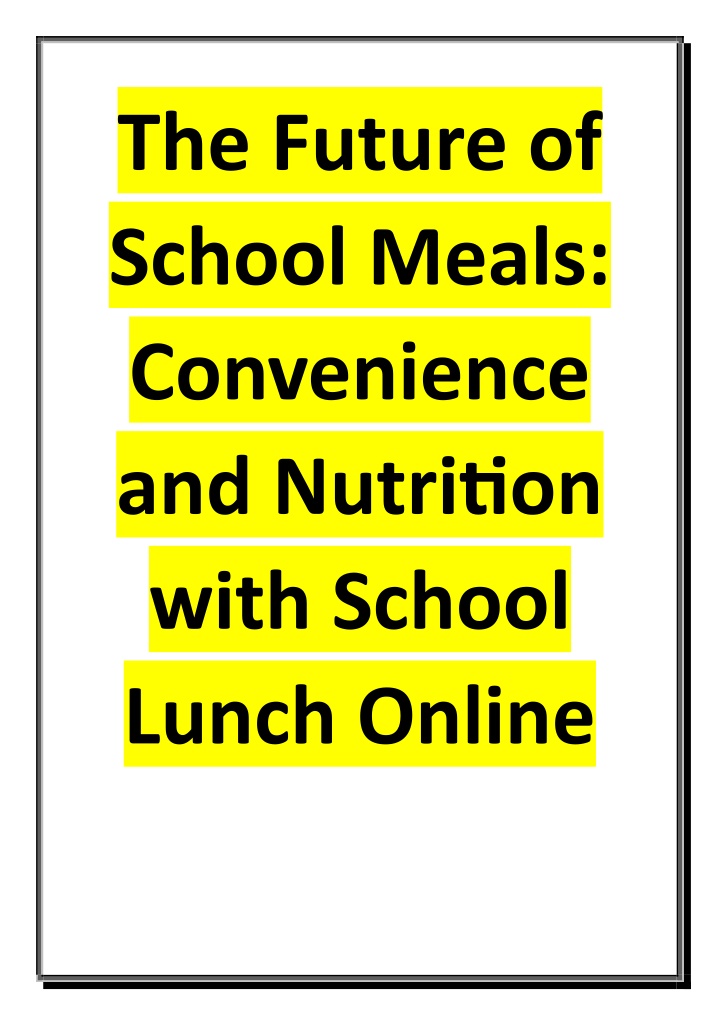 The Future of School Meals: Convenience and Nutrition with School Lunch Online